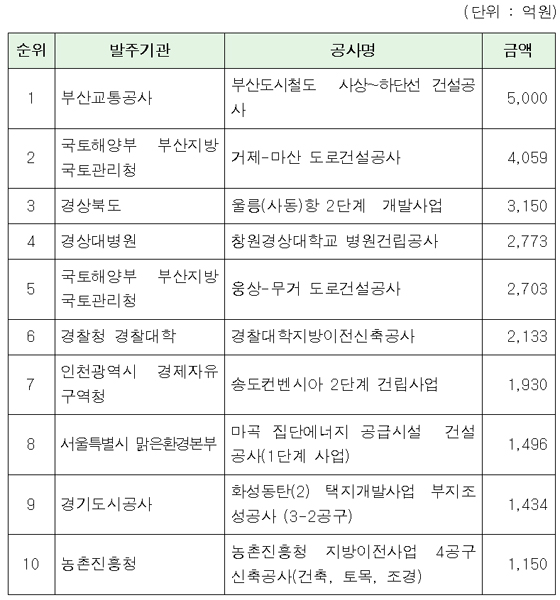 (단위 : 억원)

| 순위 | 발주기관 | 공사명 | 금액 |
|---|---|---|---|
| 1 | 부산교통공사 | 부산도시철도 사상~하단선 건설공사 | 5,000 |
| 2 | 국토해양부 부산지방국토관리청 | 거제-마산 도로건설공사 | 4,059 |
| 3 | 경상북도 | 울릉(사동)항 2단계 개발사업 | 3,150 |
| 4 | 경상대병원 | 창원경상대학교 병원건립공사 | 2,773 |
| 5 | 국토해양부 부산지방국토관리청 | 웅상-무거 도로건설공사 | 2,703 |
| 6 | 경찰청 경찰대학 | 경찰대학지방이전신축공사 | 2,133 |
| 7 | 인천광역시 경제자유구역청 | 송도컨벤시아 2단계 건립사업 | 1,930 |
| 8 | 서울특별시 맑은환경본부 | 마곡 집단에너지 공급시설 건설공사(1단계 사업) | 1,496 |
| 9 | 경기도시공사 | 화성동탄(2) 택지개발사업 부지조성공사 (3-2공구) | 1,434 |
| 10 | 농촌진흥청 | 농촌진흥청 지방이전사업 4공구 신축공사(건축, 토목, 조경) | 1,150 |